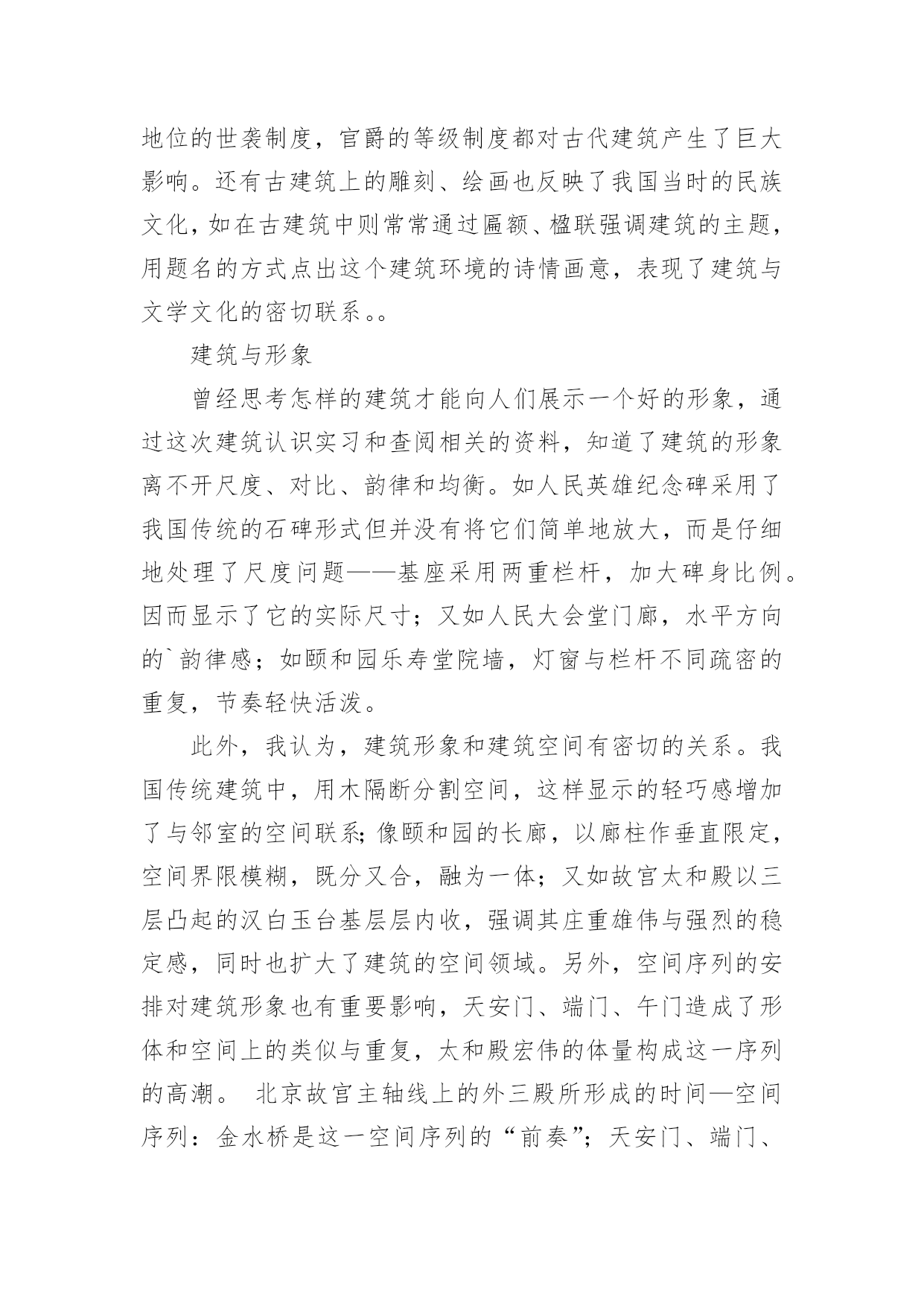 地位的世袭制度，官爵的等级制度都对古代建筑产生了巨大影响。还有古建筑上的雕刻、绘画也反映了我国当时的民族文化，如在古建筑中则常常通过匾额、楹联强调建筑的主题，用题名的方式点出这个建筑环境的诗情画意，表现了建筑与文学文化的密切联系。。

建筑与形象

曾经思考怎样的建筑才能向人们展示一个好的形象，通过这次建筑认识实习和查阅相关的资料，知道了建筑的形象离不开尺度、对比、韵律和均衡。如人民英雄纪念碑采用了我国传统的石碑形式但并没有将它们简单地放大，而是仔细地处理了尺度问题——基座采用两重栏杆，加大碑身比例。因而显示了它的实际尺寸；又如人民大会堂门廊，水平方向的`韵律感；如颐和园乐寿堂院墙，灯窗与栏杆不同疏密的重复，节奏轻快活泼。

此外，我认为，建筑形象和建筑空间有密切的关系。我国传统建筑中，用木隔断分割空间，这样显示的轻巧感增加了与邻室的空间联系;像颐和园的长廊，以廊柱作垂直限定，空间界限模糊，既分又合，融为一体；又如故宫太和殿以三层凸起的汉白玉台基层层内收，强调其庄重雄伟与强烈的稳定感，同时也扩大了建筑的空间领域。另外，空间序列的安排对建筑形象也有重要影响，天安门、端门、午门造成了形体和空间上的类似与重复，太和殿宏伟的体量构成这一序列的高潮。 北京故宫主轴线上的外三殿所形成的时间—空间序列：金水桥是这一空间序列的“前奏”；天安门、端门、